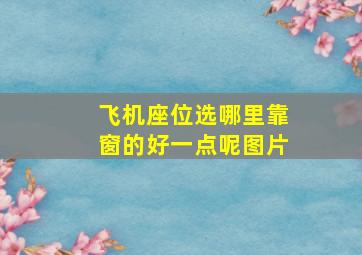 飞机座位选哪里靠窗的好一点呢图片